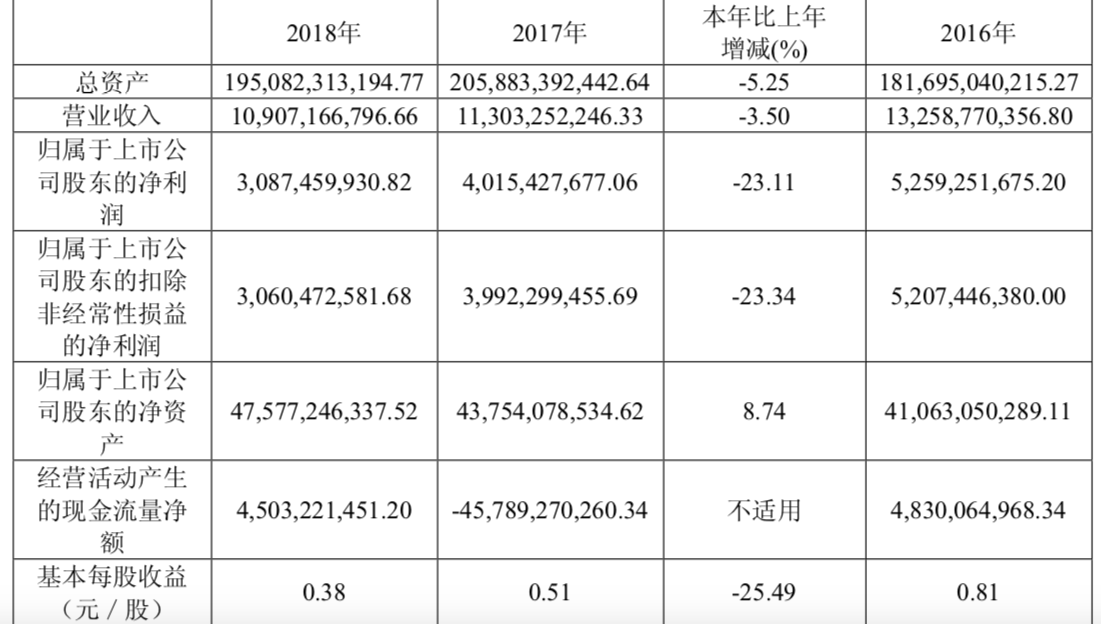 |  | 2018年 | 2017年 | 本年比上年增减(%) | 2016年 |
|---|---|---|---|---|
| 总资产 | 195,082,313,194.77 | 205,883,392,442.64 | -5.25 | 181,695,040,215.27 |
| 营业收入 | 10,907,166,796.66 | 11,303,252,246.33 | -3.50 | 13,258,770,356.80 |
| 归属于上市公司股东的净利润 | 3,087,459,930.82 | 4,015,427,677.06 | -23.11 | 5,259,251,675.20 |
| 归属于上市公司股东的扣除非经常性损益的净利润 | 3,060,472,581.68 | 3,992,299,455.69 | -23.34 | 5,207,446,380.00 |
| 归属于上市公司股东的净资产 | 47,577,246,337.52 | 43,754,078,534.62 | 8.74 | 41,063,050,289.11 |
| 经营活动产生的现金流量净额 | 4,503,221,451.20 | -45,789,270,260.34 | 不适用 | 4,830,064,968.34 |
| 基本每股收益（元／股） | 0.38 | 0.51 | -25.49 | 0.81 |